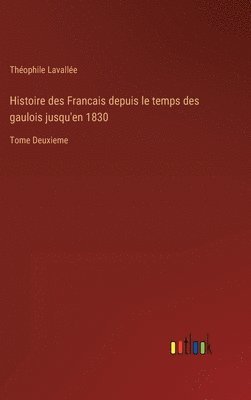 Théophile Lavallée

Histoire des Francais depuis le temps des gaulois jusqu'en 1830

Tome Deuxieme

outlook